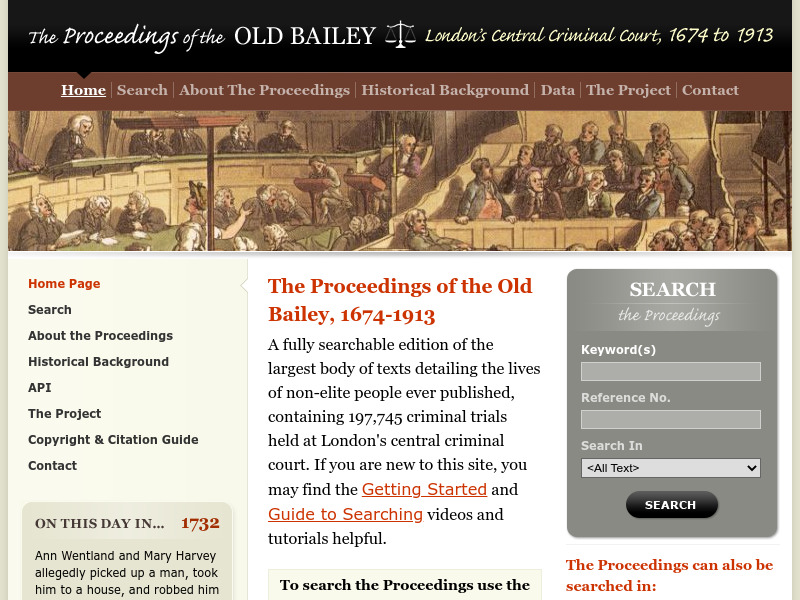 The Proceedings of the OLD BAILEY London's Central Criminal Court, 1674 to 1913

Home | Search | About The Proceedings | Historical Background | Data | The Project | Contact

Home Page
Search
About the Proceedings
Historical Background
API
The Project
Copyright & Citation Guide
Contact

ON THIS DAY IN... 1732

Ann Wentland and Mary Harvey allegedly picked up a man, took him to a house, and robbed him

The Proceedings of the Old Bailey, 1674-1913

A fully searchable edition of the largest body of texts detailing the lives of non-elite people ever published, containing 197,745 criminal trials held at London's central criminal court. If you are new to this site, you may find the Getting Started and Guide to Searching videos and tutorials helpful.

To search the Proceedings use the

SEARCH
the Proceedings

Keyword(s)

Reference No.

Search In
<All Text>

SEARCH

The Proceedings can also be searched in: